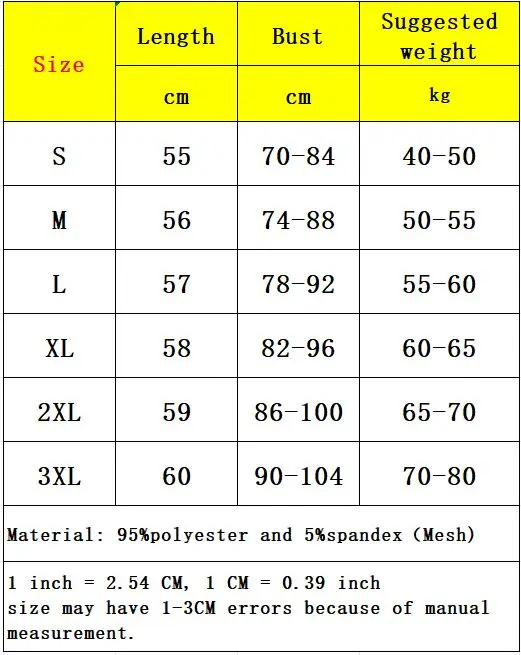 | Size | Length | Bust | Suggested weight |
|---|---|---|---|
| | cm | cm | kg |
| S | 55 | 70-84 | 40-50 |
| M | 56 | 74-88 | 50-55 |
| L | 57 | 78-92 | 55-60 |
| XL | 58 | 82-96 | 60-65 |
| 2XL | 59 | 86-100 | 65-70 |
| 3XL | 60 | 90-104 | 70-80 |

Material: 95%polyester and 5%spandex (Mesh)

1 inch = 2.54 CM, 1 CM = 0.39 inch
size may have 1-3CM errors because of manual measurement.